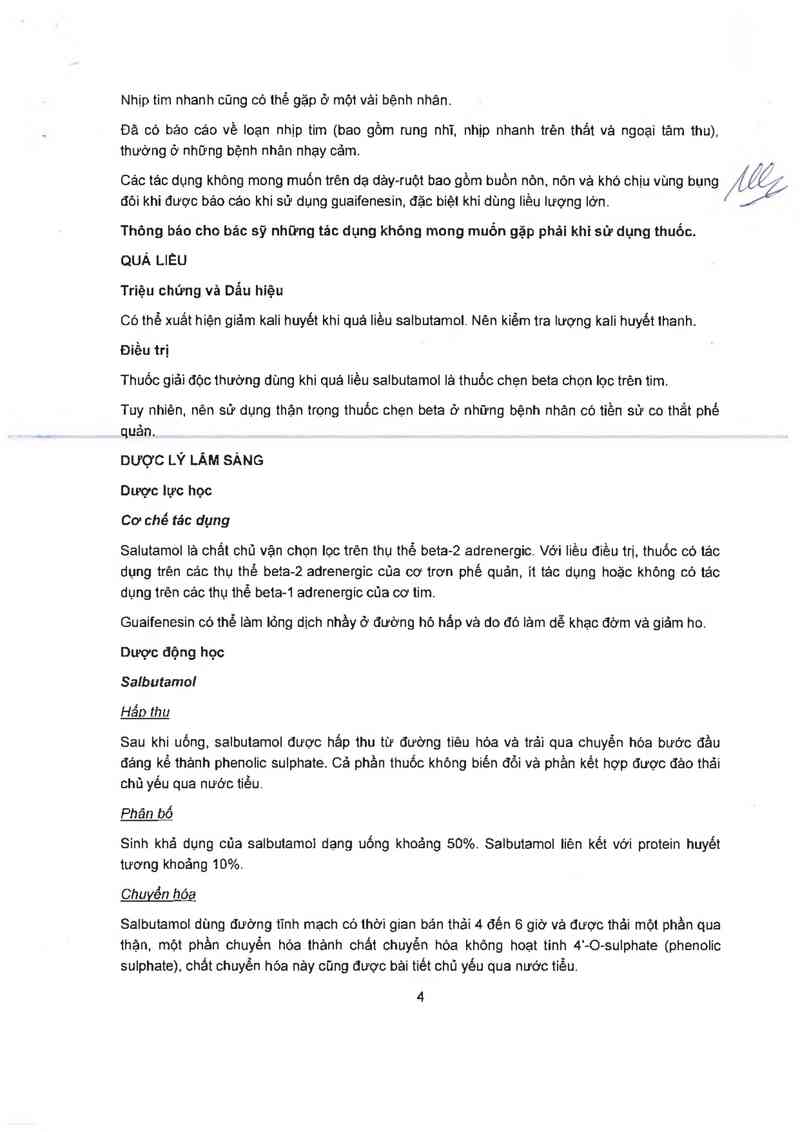 Nhịp tim nhanh cũng có thể gặp ở một vài bệnh nhân.

Đã có báo cáo về loạn nhịp tim (bao gồm rung nhĩ, nhịp nhanh trên thất và ngoại tâm thu), thường ở những bệnh nhân nhạy cảm.

Các tác dụng không mong muốn trên dạ dày-ruột bao gồm buồn nôn, nôn và khó chịu vùng bụng đôi khi được báo cáo khi sử dụng guaifenesin, đặc biệt khi dùng liều lượng lớn.

Thông báo cho bác sỹ những tác dụng không mong muốn gặp phải khi sử dụng thuốc.

QUÁ LIỀU

Triệu chứng và Dấu hiệu

Có thể xuất hiện giảm kali huyết khi quá liều salbutamol. Nên kiểm tra lượng kali huyết thanh.

Điều trị

Thuốc giải độc thường dùng khi quá liều salbutamol là thuốc chẹn beta chọn lọc trên tim.

Tuy nhiên, nên sử dụng thận trọng thuốc chẹn beta ở những bệnh nhân có tiền sử co thắt phế quản.

DƯỢC LÝ LÂM SÀNG

Dược lực học

Cơ chế tác dụng

Salutamol là chất chủ vận chọn lọc trên thụ thể beta-2 adrenergic. Với liều điều trị, thuốc có tác dụng trên các thụ thể beta-2 adrenergic của cơ trơn phế quản, ít tác dụng hoặc không có tác dụng trên các thụ thể beta-1 adrenergic của cơ tim.

Guaifenesin có thể làm lỏng dịch nhầy ở đường hô hấp và do đó làm dễ khạc đờm và giảm ho.

Dược động học

Salbutamol

Hấp thu

Sau khi uống, salbutamol được hấp thu từ đường tiêu hóa và trải qua chuyển hóa bước đầu đáng kể thành phenolic sulphate. Cả phần thuốc không biến đổi và phần kết hợp được đào thải chủ yếu qua nước tiểu.

Phân bố

Sinh khả dụng của salbutamol dạng uống khoảng 50%. Salbutamol liên kết với protein huyết tương khoảng 10%.

Chuyển hóa

Salbutamol dùng đường tĩnh mạch có thời gian bán thải 4 đến 6 giờ và được thải một phần qua thận, một phần chuyển hóa thành chất chuyển hóa không hoạt tính 4'-O-sulphate (phenolic sulphate), chất chuyển hóa này cũng được bài tiết chủ yếu qua nước tiểu.

4